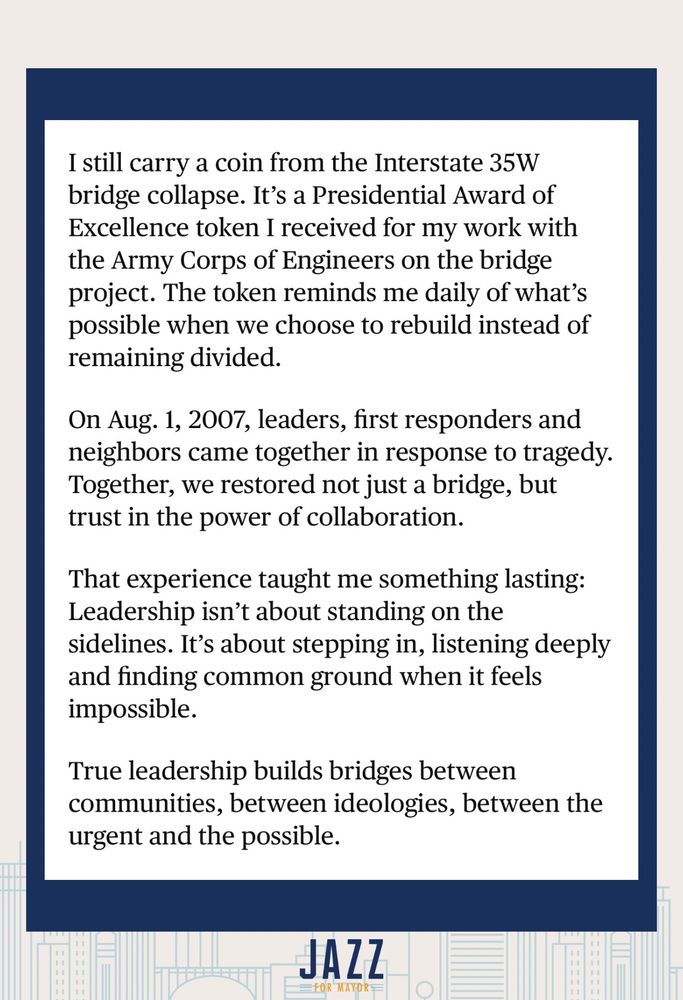 I still carry a coin from the Interstate 35W bridge collapse. It's a Presidential Award of Excellence token I received for my work with the Army Corps of Engineers on the bridge project. The token reminds me daily of what's possible when we choose to rebuild instead of remaining divided.

On Aug. 1, 2007, leaders, first responders and neighbors came together in response to tragedy. Together, we restored not just a bridge, but trust in the power of collaboration.

That experience taught me something lasting: Leadership isn't about standing on the sidelines. It's about stepping in, listening deeply and finding common ground when it feels impossible.

True leadership builds bridges between communities, between ideologies, between the urgent and the possible.

JAZZ
FOR MAYOR